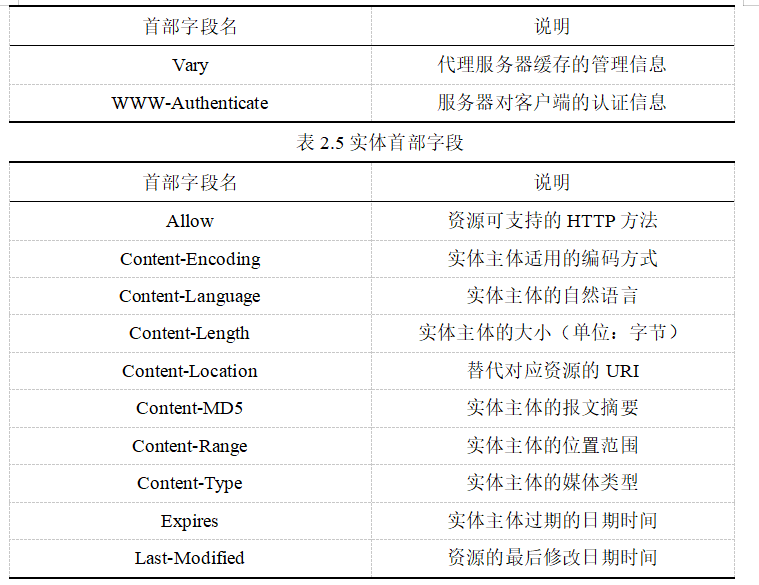 | 首部字段名 | 说明 |
|---|---|
| Vary | 代理服务器缓存的管理信息 |
| WWW-Authenticate | 服务器对客户端的认证信息 |

表 2.5 实体首部字段

| 首部字段名 | 说明 |
|---|---|
| Allow | 资源可支持的 HTTP 方法 |
| Content-Encoding | 实体主体适用的编码方式 |
| Content-Language | 实体主体的自然语言 |
| Content-Length | 实体主体的大小（单位：字节） |
| Content-Location | 替代对应资源的 URI |
| Content-MD5 | 实体主体的报文摘要 |
| Content-Range | 实体主体的位置范围 |
| Content-Type | 实体主体的媒体类型 |
| Expires | 实体主体过期的日期时间 |
| Last-Modified | 资源的最后修改日期时间 |